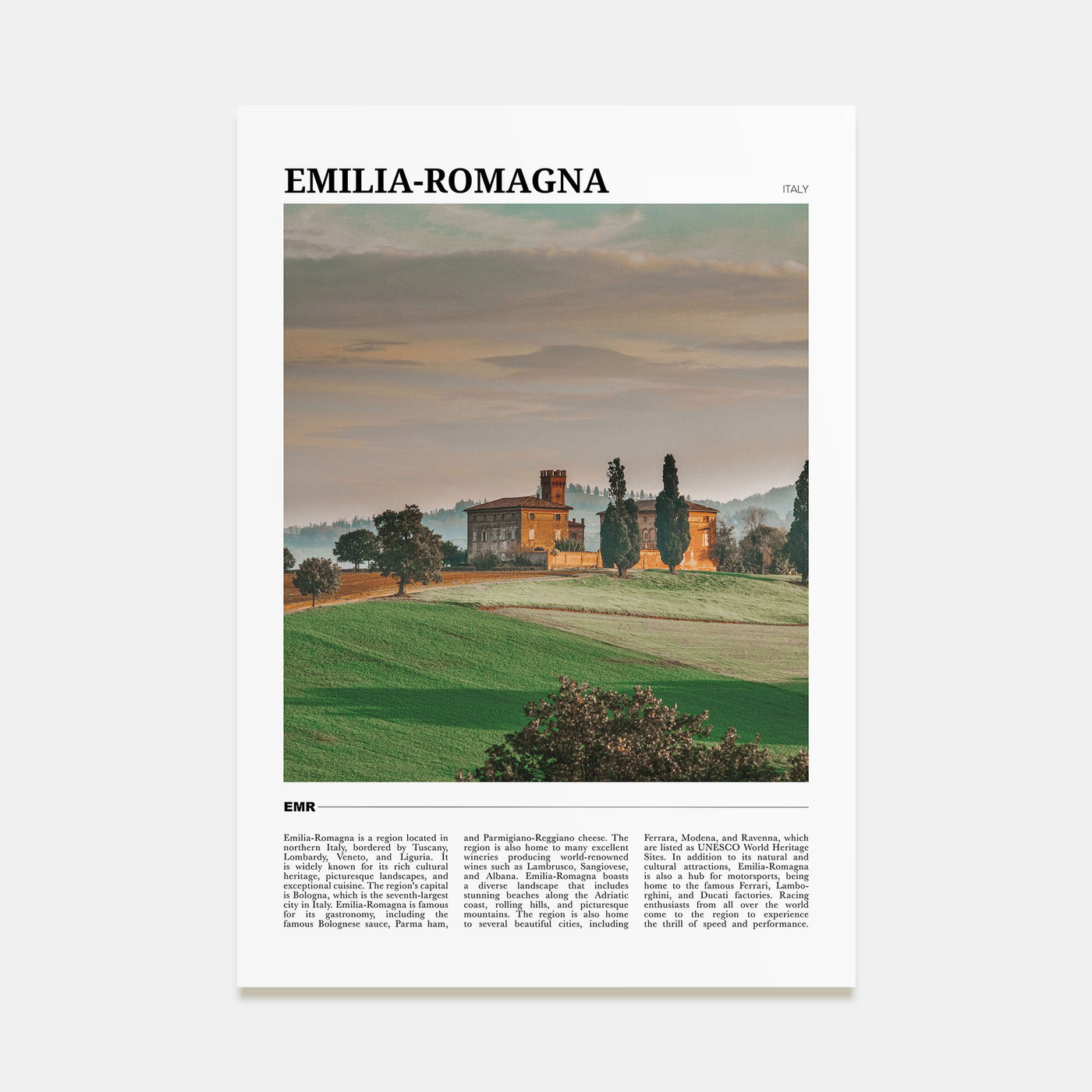 EMILIA-ROMAGNA

ITALY

EMR

Emilia-Romagna is a region located in northern Italy, bordered by Tuscany, Lombardy, Veneto, and Liguria. It is widely known for its rich cultural heritage, picturesque landscapes, and exceptional cuisine. The region's capital is Bologna, which is the seventh-largest city in Italy. Emilia-Romagna is famous for its gastronomy, including the famous Bolognese sauce, Parma ham, and Parmigiano-Reggiano cheese. The region is also home to many excellent wineries producing world-renowned wines such as Lambrusco, Sangiovese, and Albana. Emilia-Romagna boasts a diverse landscape that includes stunning beaches along the Adriatic coast, rolling hills, and picturesque mountains. The region is also home to several beautiful cities, including Ferrara, Modena, and Ravenna, which are listed as UNESCO World Heritage Sites. In addition to its natural and cultural attractions, Emilia-Romagna is also a hub for motorsports, being home to the famous Ferrari, Lamborghini, and Ducati factories. Racing enthusiasts from all over the world come to the region to experience the thrill of speed and performance.